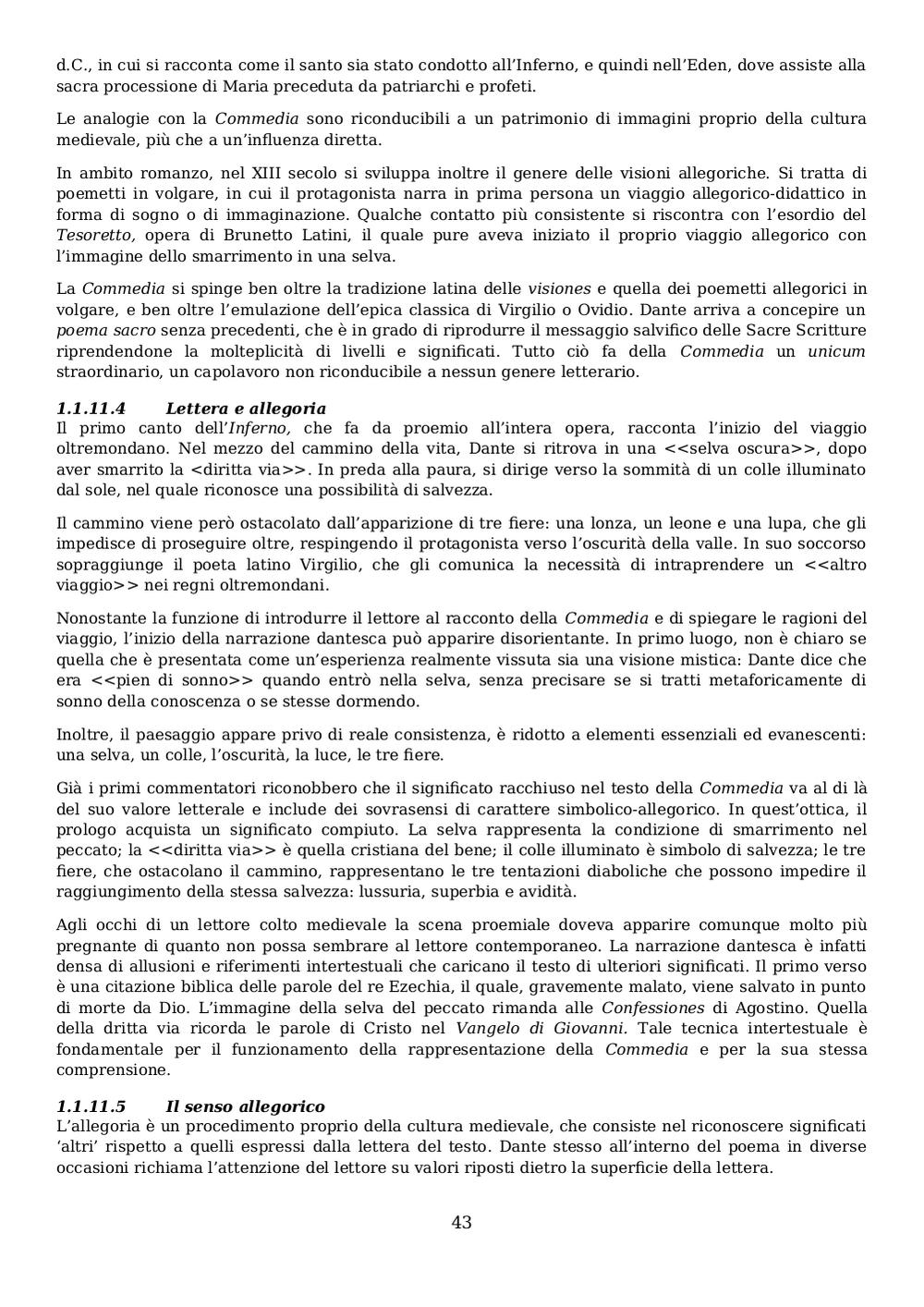 d.C., in cui si racconta come il santo sia stato condotto all'Inferno, e quindi nell'Eden, dove assiste alla sacra processione di Maria preceduta da patriarchi e profeti.

Le analogie con la Commedia sono riconducibili a un patrimonio di immagini proprio della cultura medievale, più che a un'influenza diretta.

In ambito romanzo, nel XIII secolo si sviluppa inoltre il genere delle visioni allegoriche. Si tratta di poemetti in volgare, in cui il protagonista narra in prima persona un viaggio allegorico-didattico in forma di sogno o di immaginazione. Qualche contatto più consistente si riscontra con l'esordio del Tesoretto, opera di Brunetto Latini, il quale pure aveva iniziato il proprio viaggio allegorico con l'immagine dello smarrimento in una selva.

La Commedia si spinge ben oltre la tradizione latina delle visiones e quella dei poemetti allegorici in volgare, e ben oltre l'emulazione dell'epica classica di Virgilio o Ovidio. Dante arriva a concepire un poema sacro senza precedenti, che è in grado di riprodurre il messaggio salvifico delle Sacre Scritture riprendendone la molteplicità di livelli e significati. Tutto ciò fa della Commedia un unicum straordinario, un capolavoro non riconducibile a nessun genere letterario.

1.1.11.4 Lettera e allegoria
Il primo canto dell'Inferno, che fa da proemio all'intera opera, racconta l'inizio del viaggio oltremondano. Nel mezzo del cammino della vita, Dante si ritrova in una <<selva oscura>>, dopo aver smarrito la <diritta via>>. In preda alla paura, si dirige verso la sommità di un colle illuminato dal sole, nel quale riconosce una possibilità di salvezza.

Il cammino viene però ostacolato dall'apparizione di tre fiere: una lonza, un leone e una lupa, che gli impedisce di proseguire oltre, respingendo il protagonista verso l'oscurità della valle. In suo soccorso sopraggiunge il poeta latino Virgilio, che gli comunica la necessità di intraprendere un <<altro viaggio>> nei regni oltremondani.

Nonostante la funzione di introdurre il lettore al racconto della Commedia e di spiegare le ragioni del viaggio, l'inizio della narrazione dantesca può apparire disorientante. In primo luogo, non è chiaro se quella che è presentata come un'esperienza realmente vissuta sia una visione mistica: Dante dice che era <<pien di sonno>> quando entrò nella selva, senza precisare se si tratti metaforicamente di sonno della conoscenza o se stesse dormendo.

Inoltre, il paesaggio appare privo di reale consistenza, è ridotto a elementi essenziali ed evanescenti: una selva, un colle, l'oscurità, la luce, le tre fiere.

Già i primi commentatori riconobbero che il significato racchiuso nel testo della Commedia va al di là del suo valore letterale e include dei sovrasensi di carattere simbolico-allegorico. In quest'ottica, il prologo acquista un significato compiuto. La selva rappresenta la condizione di smarrimento nel peccato; la <<diritta via>> è quella cristiana del bene; il colle illuminato è simbolo di salvezza; le tre fiere, che ostacolano il cammino, rappresentano le tre tentazioni diaboliche che possono impedire il raggiungimento della stessa salvezza: lussuria, superbia e avidità.

Agli occhi di un lettore colto medievale la scena proemiale doveva apparire comunque molto più pregnante di quanto non possa sembrare al lettore contemporaneo. La narrazione dantesca è infatti densa di allusioni e riferimenti intertestuali che caricano il testo di ulteriori significati. Il primo verso è una citazione biblica delle parole del re Ezechia, il quale, gravemente malato, viene salvato in punto di morte da Dio. L'immagine della selva del peccato rimanda alle Confessiones di Agostino. Quella della dritta via ricorda le parole di Cristo nel Vangelo di Giovanni. Tale tecnica intertestuale è fondamentale per il funzionamento della rappresentazione della Commedia e per la sua stessa comprensione.

1.1.11.5 Il senso allegorico
L'allegoria è un procedimento proprio della cultura medievale, che consiste nel riconoscere significati 'altri' rispetto a quelli espressi dalla lettera del testo. Dante stesso all'interno del poema in diverse occasioni richiama l'attenzione del lettore su valori riposti dietro la superficie della lettera.

43